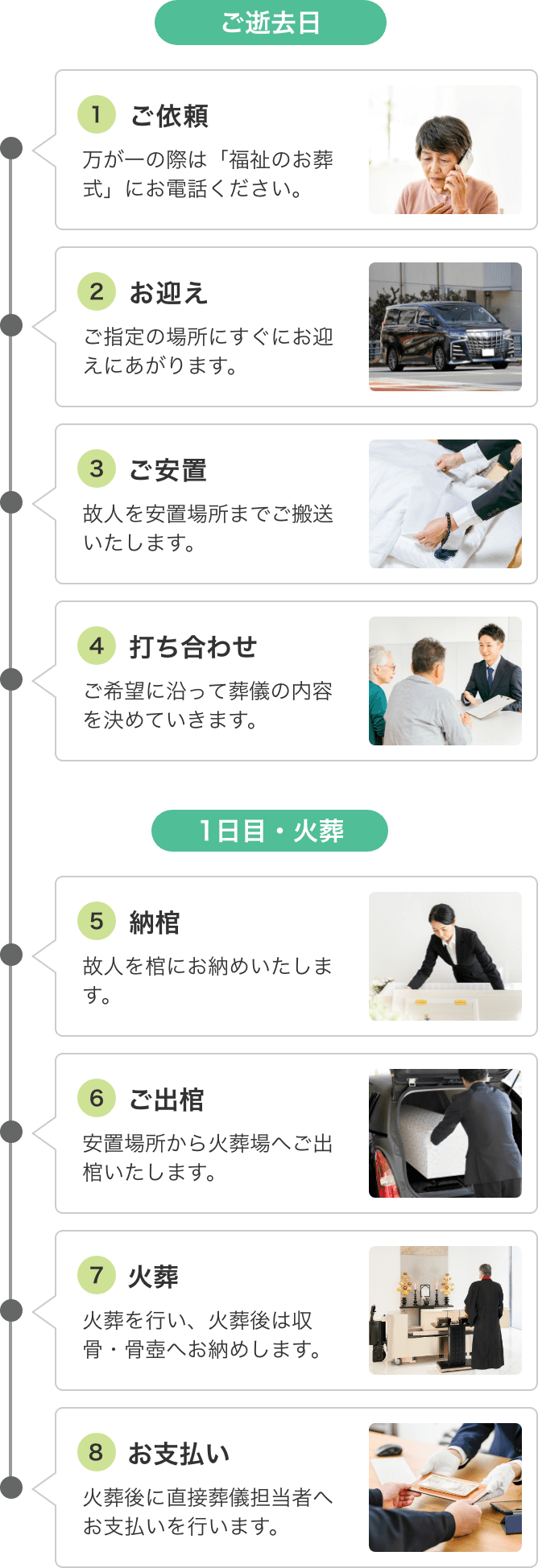 ご逝去日

1 ご依頼

万が一の際は「福祉のお葬式」にお電話ください。

2 お迎え

ご指定の場所にすぐにお迎えにあがります。

3 ご安置

故人を安置場所までご搬送いたします。

4 打ち合わせ

ご希望に沿って葬儀の内容を決めていきます。

1日目・火葬

5 納棺

故人を棺にお納めいたします。

6 ご出棺

安置場所から火葬場へご出棺いたします。

7 火葬

火葬を行い、火葬後は収骨・骨壺へお納めします。

8 お支払い

火葬後に直接葬儀担当者へお支払いを行います。